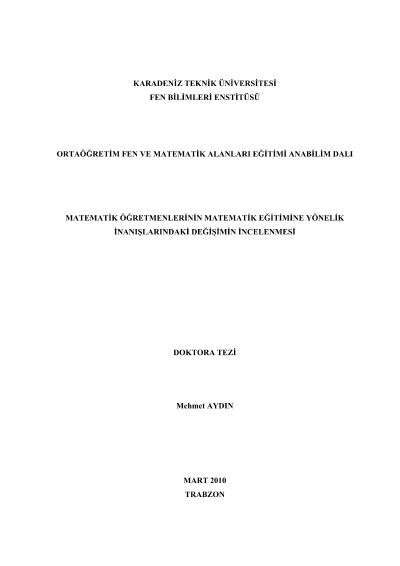 KARADENİZ TEKNİK ÜNİVERSİTESİ
FEN BİLİMLERİ ENSTİTÜSÜ

ORTAÖĞRETİM FEN VE MATEMATİK ALANLARI EĞİTİMİ ANABİLİM DALI

MATEMATİK ÖĞRETMENLERİNİN MATEMATİK EĞİTİMİNE YÖNELİK İNANIŞLARINDAKİ DEĞİŞİMİN İNCELENMESİ

DOKTORA TEZİ

Mehmet AYDIN

MART 2010
TRABZON